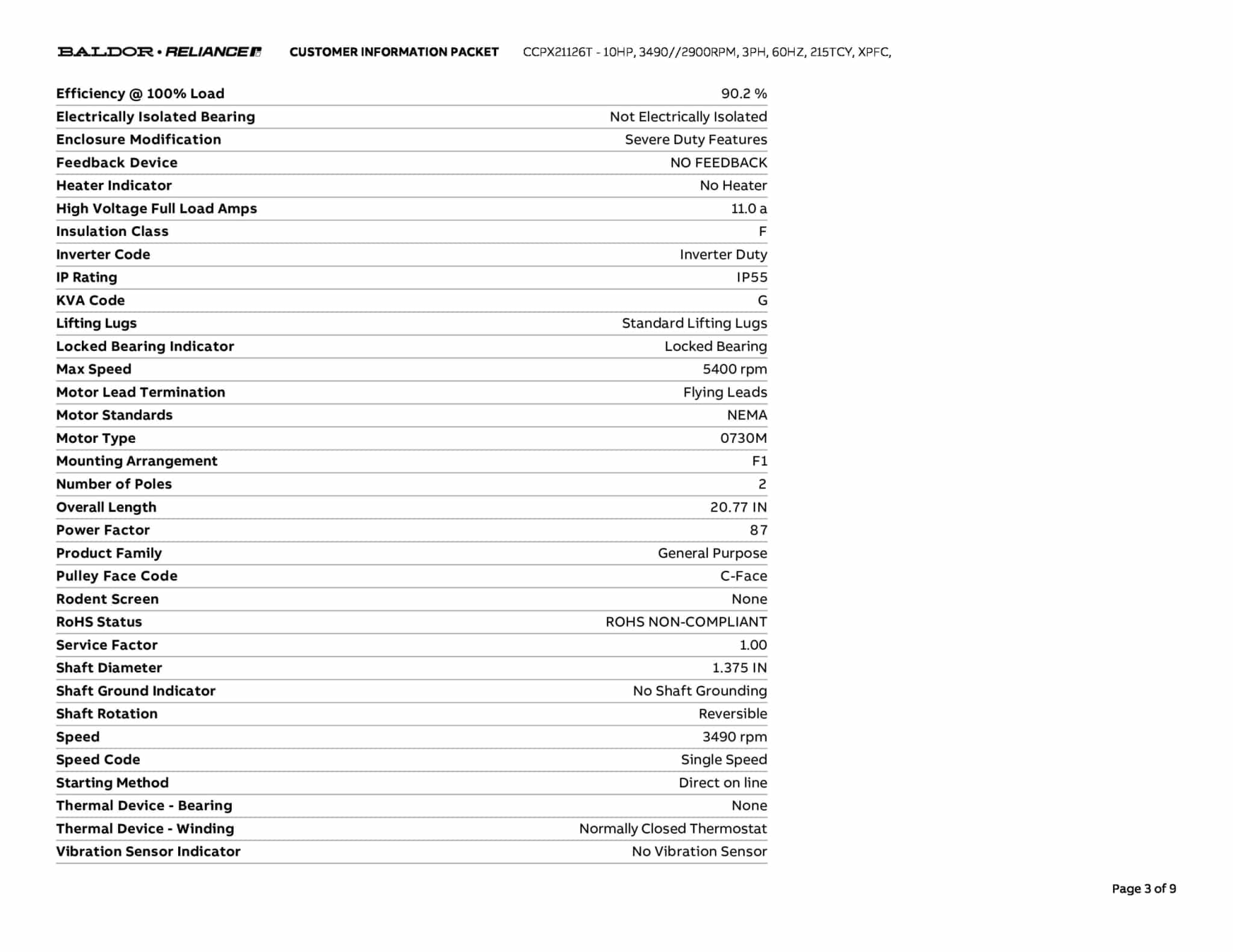 BALDOR • RELIANCE CUSTOMER INFORMATION PACKET CCPX21126T - 10HP, 3490//2900RPM, 3PH, 60HZ, 215TCY, XPFC,

| | |
|---|---|
| Efficiency @ 100% Load | 90.2 % |
| Electrically Isolated Bearing | Not Electrically Isolated |
| Enclosure Modification | Severe Duty Features |
| Feedback Device | NO FEEDBACK |
| Heater Indicator | No Heater |
| High Voltage Full Load Amps | 11.0 a |
| Insulation Class | F |
| Inverter Code | Inverter Duty |
| IP Rating | IP55 |
| KVA Code | G |
| Lifting Lugs | Standard Lifting Lugs |
| Locked Bearing Indicator | Locked Bearing |
| Max Speed | 5400 rpm |
| Motor Lead Termination | Flying Leads |
| Motor Standards | NEMA |
| Motor Type | 0730M |
| Mounting Arrangement | F1 |
| Number of Poles | 2 |
| Overall Length | 20.77 IN |
| Power Factor | 87 |
| Product Family | General Purpose |
| Pulley Face Code | C-Face |
| Rodent Screen | None |
| RoHS Status | ROHS NON-COMPLIANT |
| Service Factor | 1.00 |
| Shaft Diameter | 1.375 IN |
| Shaft Ground Indicator | No Shaft Grounding |
| Shaft Rotation | Reversible |
| Speed | 3490 rpm |
| Speed Code | Single Speed |
| Starting Method | Direct on line |
| Thermal Device - Bearing | None |
| Thermal Device - Winding | Normally Closed Thermostat |
| Vibration Sensor Indicator | No Vibration Sensor |

Page 3 of 9